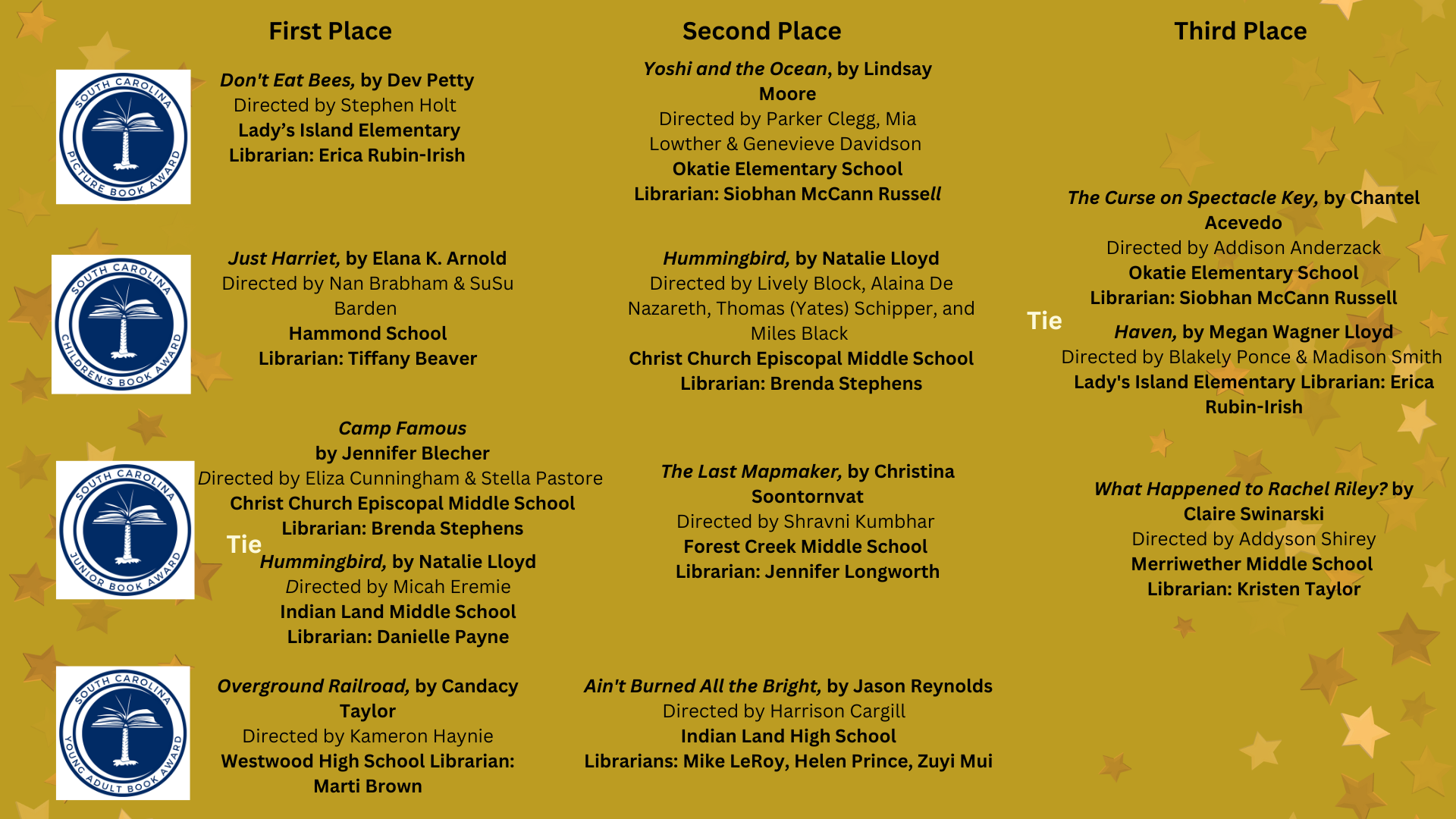 First Place

SOUTH CAROLINA PICTURE BOOK AWARD

Don't Eat Bees, by Dev Petty
Directed by Stephen Holt
Lady's Island Elementary
Librarian: Erica Rubin-Irish

SOUTH CAROLINA CHILDREN'S BOOK AWARD

Just Harriet, by Elana K. Arnold
Directed by Nan Brabham & SuSu Barden
Hammond School
Librarian: Tiffany Beaver

SOUTH CAROLINA JUNIOR BOOK AWARD

Camp Famous
by Jennifer Blecher
Directed by Eliza Cunningham & Stella Pastore
Christ Church Episcopal Middle School
Librarian: Brenda Stephens

Tie

Hummingbird, by Natalie Lloyd
Directed by Micah Eremie
Indian Land Middle School
Librarian: Danielle Payne

SOUTH CAROLINA YOUNG ADULT BOOK AWARD

Overground Railroad, by Candacy Taylor
Directed by Kameron Haynie
Westwood High School Librarian: Marti Brown

Second Place

Yoshi and the Ocean, by Lindsay Moore
Directed by Parker Clegg, Mia Lowther & Genevieve Davidson
Okatie Elementary School
Librarian: Siobhan McCann Russell

Hummingbird, by Natalie Lloyd
Directed by Lively Block, Alaina De Nazareth, Thomas (Yates) Schipper, and Miles Black
Christ Church Episcopal Middle School
Librarian: Brenda Stephens

The Last Mapmaker, by Christina Soontornvat
Directed by Shravni Kumbhar
Forest Creek Middle School
Librarian: Jennifer Longworth

Ain't Burned All the Bright, by Jason Reynolds
Directed by Harrison Cargill
Indian Land High School
Librarians: Mike LeRoy, Helen Prince, Zuyi Mui

Third Place

The Curse on Spectacle Key, by Chantel Acevedo
Directed by Addison Anderzack
Okatie Elementary School
Librarian: Siobhan McCann Russell

Tie

Haven, by Megan Wagner Lloyd
Directed by Blakely Ponce & Madison Smith
Lady's Island Elementary Librarian: Erica Rubin-Irish

What Happened to Rachel Riley? by Claire Swinarski
Directed by Addyson Shirey
Merriwether Middle School
Librarian: Kristen Taylor